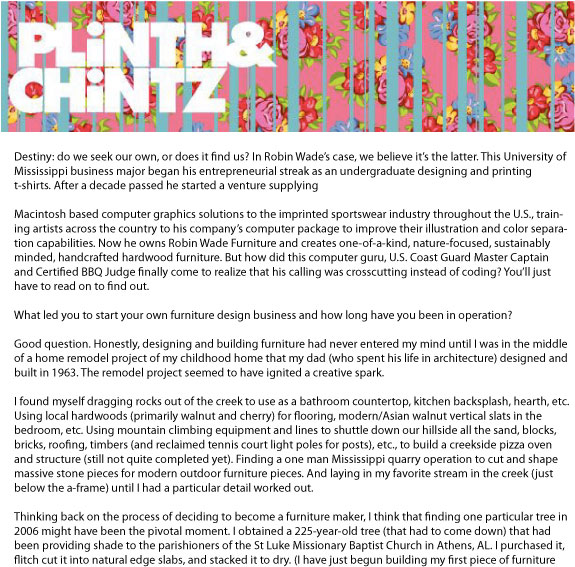 PLiNTH&
CHiNTZ

Destiny: do we seek our own, or does it find us? In Robin Wade's case, we believe it's the latter. This University of Mississippi business major began his entrepreneurial streak as an undergraduate designing and printing t-shirts. After a decade passed he started a venture supplying

Macintosh based computer graphics solutions to the imprinted sportswear industry throughout the U.S., training artists across the country to his company's computer package to improve their illustration and color separation capabilities. Now he owns Robin Wade Furniture and creates one-of-a-kind, nature-focused, sustainably minded, handcrafted hardwood furniture. But how did this computer guru, U.S. Coast Guard Master Captain and Certified BBQ Judge finally come to realize that his calling was crosscutting instead of coding? You'll just have to read on to find out.

What led you to start your own furniture design business and how long have you been in operation?

Good question. Honestly, designing and building furniture had never entered my mind until I was in the middle of a home remodel project of my childhood home that my dad (who spent his life in architecture) designed and built in 1963. The remodel project seemed to have ignited a creative spark.

I found myself dragging rocks out of the creek to use as a bathroom countertop, kitchen backsplash, hearth, etc. Using local hardwoods (primarily walnut and cherry) for flooring, modern/Asian walnut vertical slats in the bedroom, etc. Using mountain climbing equipment and lines to shuttle down our hillside all the sand, blocks, bricks, roofing, timbers (and reclaimed tennis court light poles for posts), etc., to build a creekside pizza oven and structure (still not quite completed yet). Finding a one man Mississippi quarry operation to cut and shape massive stone pieces for modern outdoor furniture pieces. And laying in my favorite stream in the creek (just below the a-frame) until I had a particular detail worked out.

Thinking back on the process of deciding to become a furniture maker, I think that finding one particular tree in 2006 might have been the pivotal moment. I obtained a 225-year-old tree (that had to come down) that had been providing shade to the parishioners of the St Luke Missionary Baptist Church in Athens, AL. I purchased it, flitch cut it into natural edge slabs, and stacked it to dry. (I have just begun building my first piece of furniture